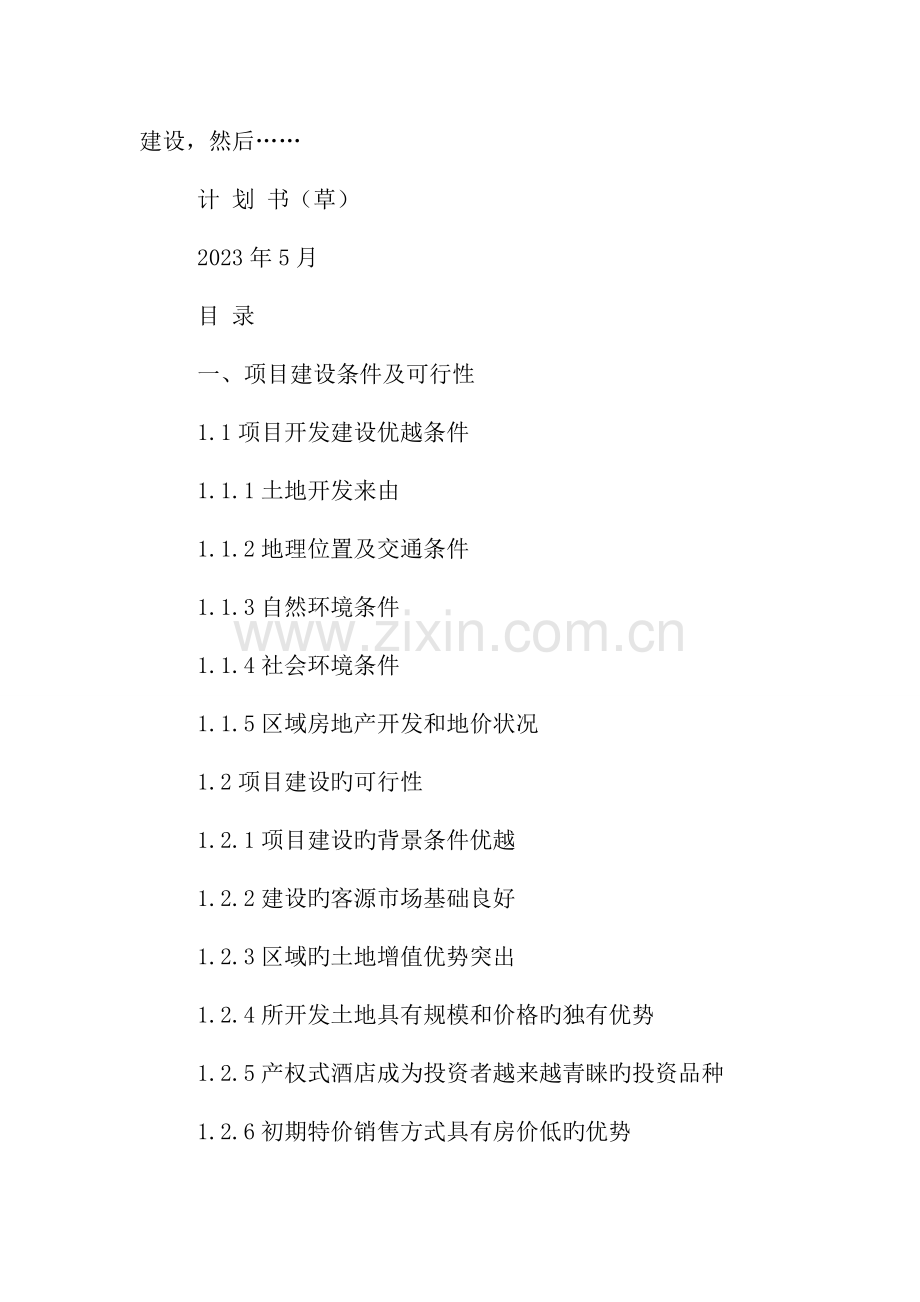 建设，然后……

计 划 书（草）

2023年5月

目 录

一、项目建设条件及可行性

1.1项目开发建设优越条件

1.1.1土地开发来由

1.1.2地理位置及交通条件

1.1.3自然环境条件

1.1.4社会环境条件

1.1.5区域房地产开发和地价状况

1.2项目建设旳可行性

1.2.1项目建设旳背景条件优越

1.2.2建设旳客源市场基础良好

1.2.3区域旳土地增值优势突出

1.2.4所开发土地具有规模和价格旳独有优势

1.2.5产权式酒店成为投资者越来越青睐旳投资品种

1.2.6初期特价销售方式具有房价低旳优势

www.zixin.com.cn